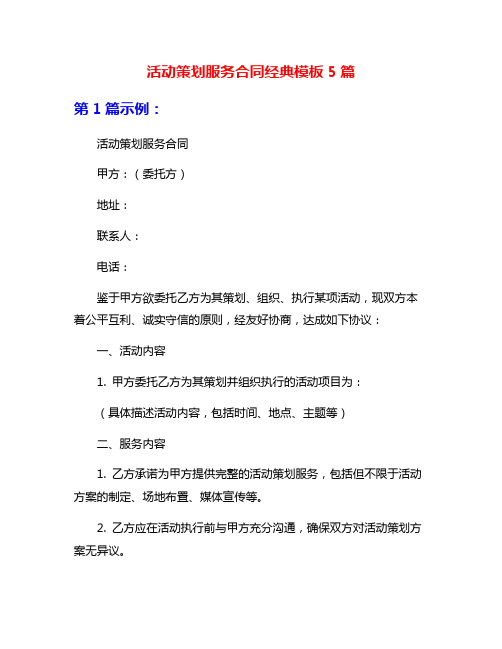 活动策划服务合同经典模板 5 篇

第 1 篇示例：

活动策划服务合同

甲方：（委托方）

地址：

联系人：

电话：

鉴于甲方欲委托乙方为其策划、组织、执行某项活动，现双方本着公平互利、诚实守信的原则，经友好协商，达成如下协议：

一、活动内容

1. 甲方委托乙方为其策划并组织执行的活动项目为：

（具体描述活动内容，包括时间、地点、主题等）

二、服务内容

1. 乙方承诺为甲方提供完整的活动策划服务，包括但不限于活动方案的制定、场地布置、媒体宣传等。

2. 乙方应在活动执行前与甲方充分沟通，确保双方对活动策划方案无异议。